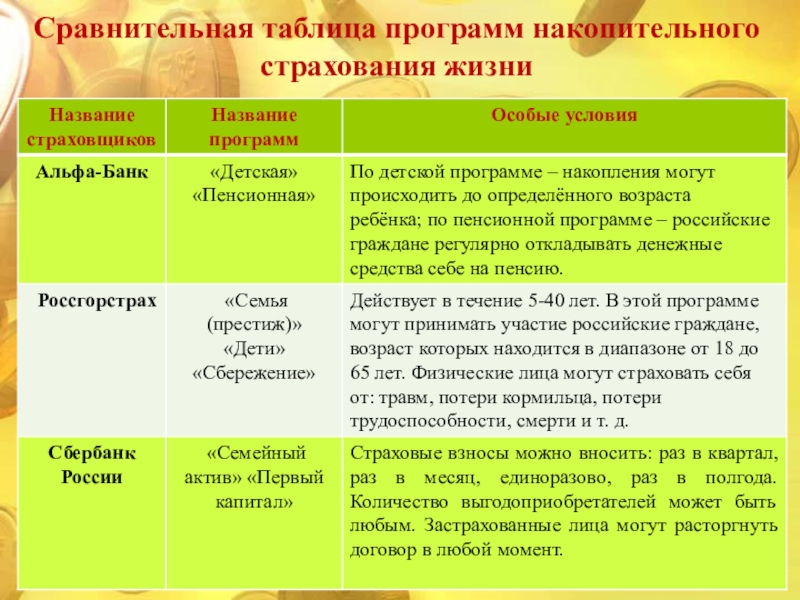 Сравнительная таблица программ накопительного страхования жизни

| Название страховщиков | Название программ | Особые условия |
|---|---|---|
| Альфа-Банк | «Детская» «Пенсионная» | По детской программе – накопления могут происходить до определённого возраста ребёнка; по пенсионной программе – российские граждане регулярно откладывать денежные средства себе на пенсию. |
| Россгорстрах | «Семья (престиж)» «Дети» «Сбережение» | Действует в течение 5-40 лет. В этой программе могут принимать участие российские граждане, возраст которых находится в диапазоне от 18 до 65 лет. Физические лица могут страховать себя от: травм, потери кормильца, потери трудоспособности, смерти и т. д. |
| Сбербанк России | «Семейный актив» «Первый капитал» | Страховые взносы можно вносить: раз в квартал, раз в месяц, единоразово, раз в полгода. Количество выгодоприобретателей может быть любым. Застрахованные лица могут расторгнуть договор в любой момент. |